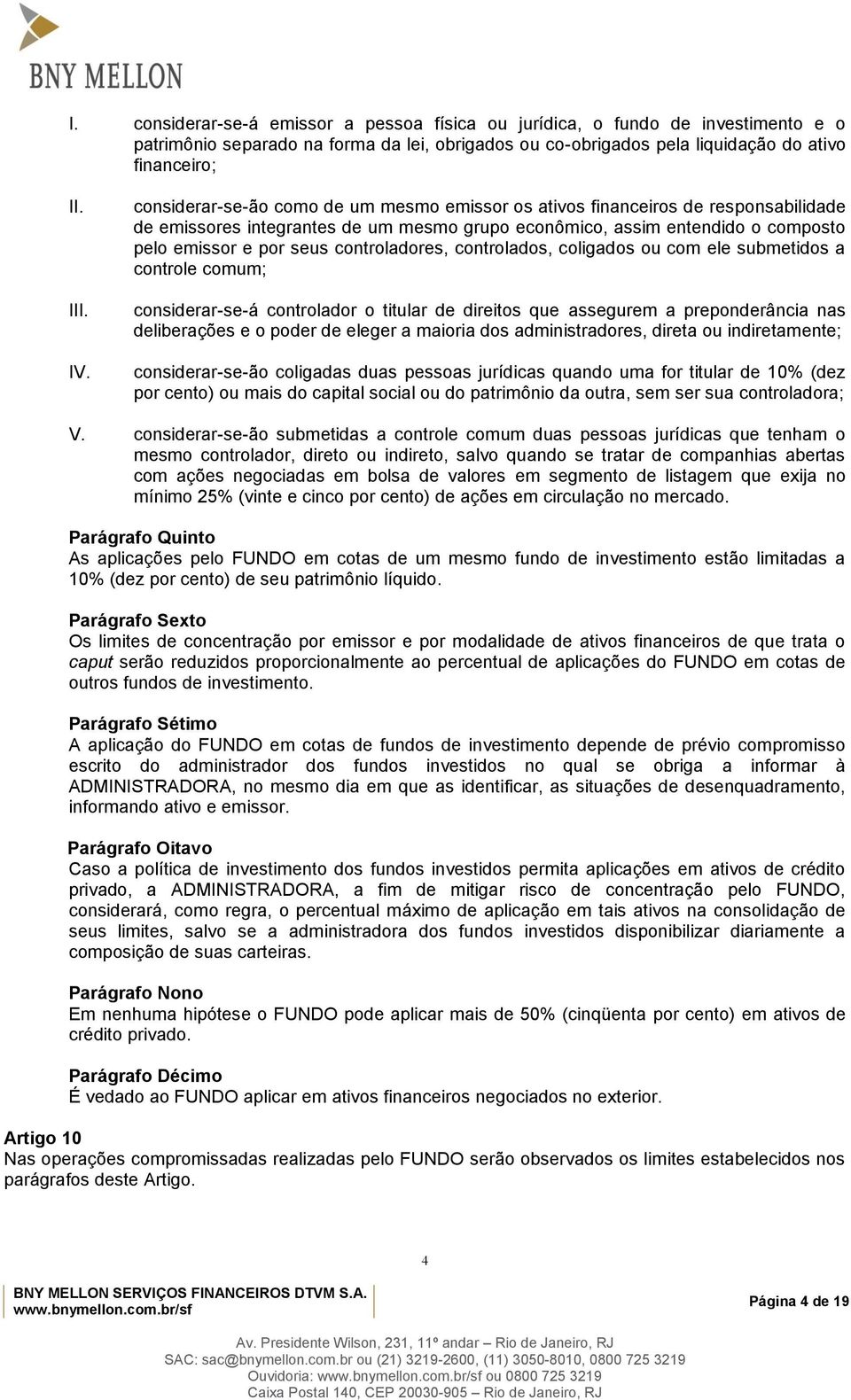 BNY MELLON

I. considerar-se-á emissor a pessoa física ou jurídica, o fundo de investimento e o patrimônio separado na forma da lei, obrigados ou co-obrigados pela liquidação do ativo financeiro;

II. considerar-se-ão como de um mesmo emissor os ativos financeiros de responsabilidade de emissores integrantes de um mesmo grupo econômico, assim entendido o composto pelo emissor e por seus controladores, controlados, coligados ou com ele submetidos a controle comum;

III. considerar-se-á controlador o titular de direitos que assegurem a preponderância nas deliberações e o poder de eleger a maioria dos administradores, direta ou indiretamente;

IV. considerar-se-ão coligadas duas pessoas jurídicas quando uma for titular de 10% (dez por cento) ou mais do capital social ou do patrimônio da outra, sem ser sua controladora;

V. considerar-se-ão submetidas a controle comum duas pessoas jurídicas que tenham o mesmo controlador, direto ou indireto, salvo quando se tratar de companhias abertas com ações negociadas em bolsa de valores em segmento de listagem que exija no mínimo 25% (vinte e cinco por cento) de ações em circulação no mercado.

Parágrafo Quinto
As aplicações pelo FUNDO em cotas de um mesmo fundo de investimento estão limitadas a 10% (dez por cento) de seu patrimônio líquido.

Parágrafo Sexto
Os limites de concentração por emissor e por modalidade de ativos financeiros de que trata o caput serão reduzidos proporcionalmente ao percentual de aplicações do FUNDO em cotas de outros fundos de investimento.

Parágrafo Sétimo
A aplicação do FUNDO em cotas de fundos de investimento depende de prévio compromisso escrito do administrador dos fundos investidos no qual se obriga a informar à ADMINISTRADORA, no mesmo dia em que as identificar, as situações de desenquadramento, informando ativo e emissor.

Parágrafo Oitavo
Caso a política de investimento dos fundos investidos permita aplicações em ativos de crédito privado, a ADMINISTRADORA, a fim de mitigar risco de concentração pelo FUNDO, considerará, como regra, o percentual máximo de aplicação em tais ativos na consolidação de seus limites, salvo se a administradora dos fundos investidos disponibilizar diariamente a composição de suas carteiras.

Parágrafo Nono
Em nenhuma hipótese o FUNDO pode aplicar mais de 50% (cinqüenta por cento) em ativos de crédito privado.

Parágrafo Décimo
É vedado ao FUNDO aplicar em ativos financeiros negociados no exterior.

Artigo 10
Nas operações compromissadas realizadas pelo FUNDO serão observados os limites estabelecidos nos parágrafos deste Artigo.

4

BNY MELLON SERVIÇOS FINANCEIROS DTVM S.A.
www.bnymellon.com.br/sf

Página 4 de 19

Av. Presidente Wilson, 231, 11º andar – Rio de Janeiro, RJ
SAC: sac@bnymellon.com.br ou (21) 3219-2600, (11) 3050-8010, 0800 725 3219
Ouvidoria: www.bnymellon.com.br/sf ou 0800 725 3219
Caixa Postal 140, CEP 20030-905 – Rio de Janeiro, RJ